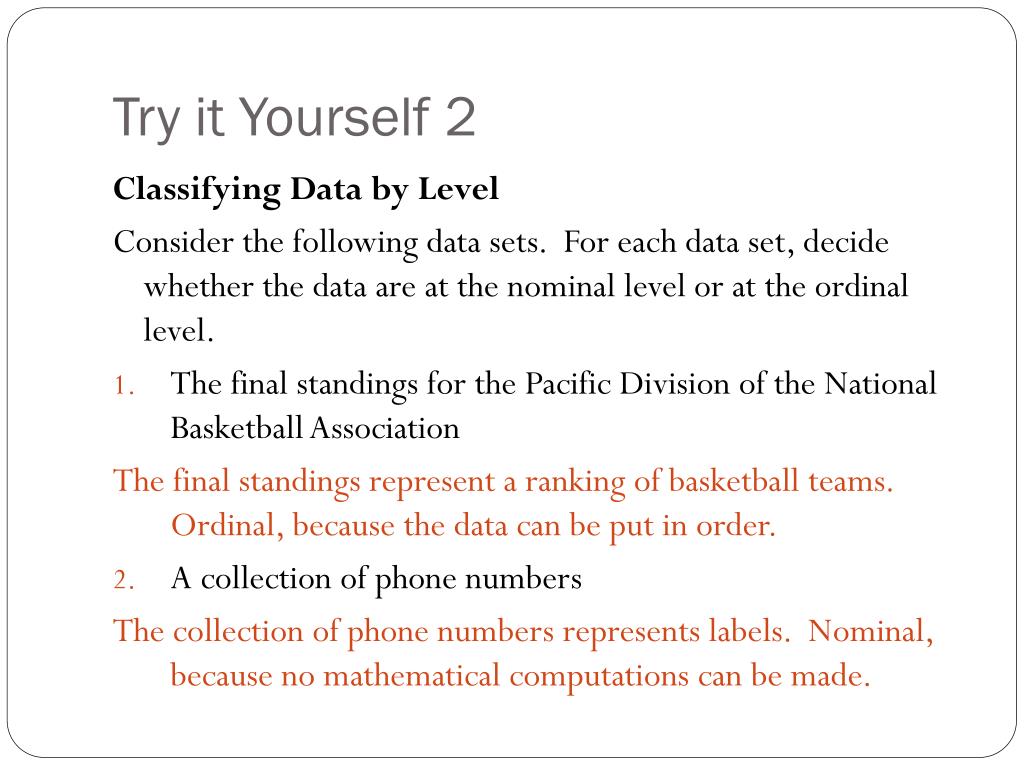 Try it Yourself 2

Classifying Data by Level

Consider the following data sets. For each data set, decide whether the data are at the nominal level or at the ordinal level.

1. The final standings for the Pacific Division of the National Basketball Association

The final standings represent a ranking of basketball teams. Ordinal, because the data can be put in order.

2. A collection of phone numbers

The collection of phone numbers represents labels. Nominal, because no mathematical computations can be made.